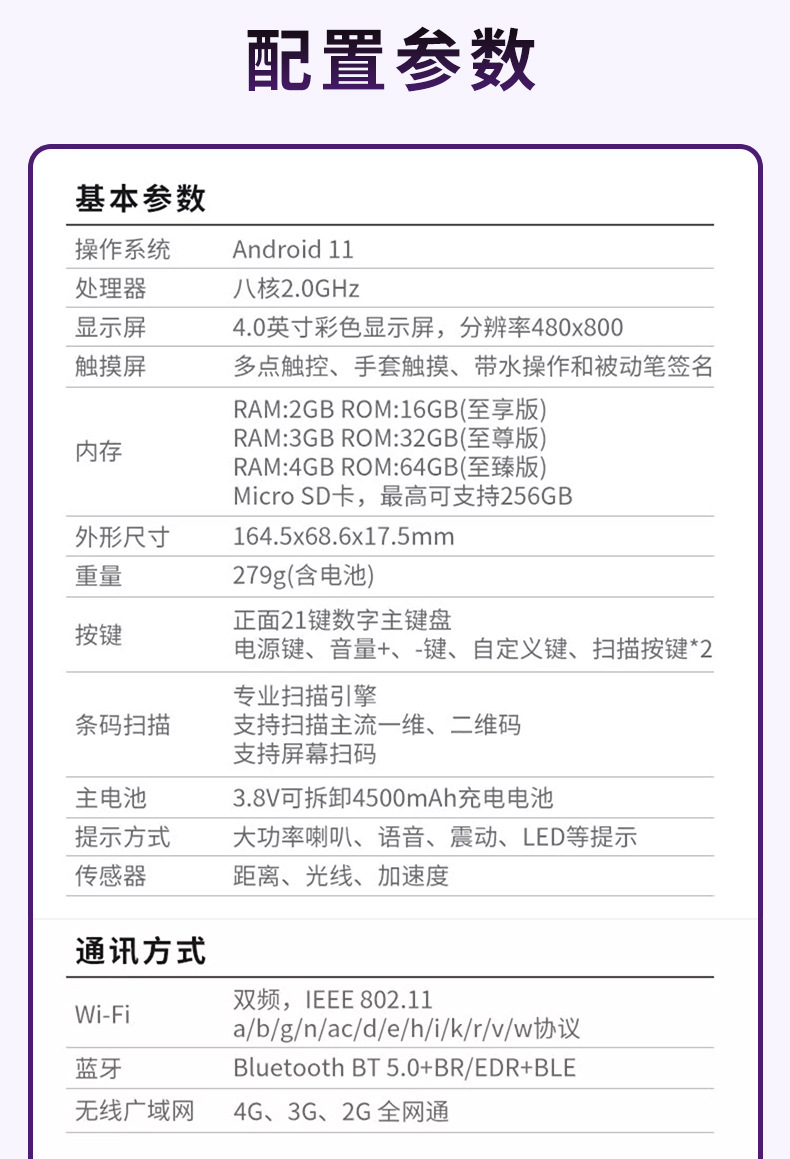 配置参数

基本参数

| 操作系统 | Android 11 |
|---|---|
| 处理器 | 八核2.0GHz |
| 显示屏 | 4.0英寸彩色显示屏，分辨率480x800 |
| 触摸屏 | 多点触控、手套触摸、带水操作和被动笔签名 |
| 内存 | RAM:2GB ROM:16GB(至享版) RAM:3GB ROM:32GB(至尊版) RAM:4GB ROM:64GB(至臻版) Micro SD卡，最高可支持256GB |
| 外形尺寸 | 164.5x68.6x17.5mm |
| 重量 | 279g(含电池) |
| 按键 | 正面21键数字主键盘 电源键、音量+、-键、自定义键、扫描按键*2 |
| 条码扫描 | 专业扫描引擎 支持扫描主流一维、二维码 支持屏幕扫码 |
| 主电池 | 3.8V可拆卸4500mAh充电电池 |
| 提示方式 | 大功率喇叭、语音、震动、LED等提示 |
| 传感器 | 距离、光线、加速度 |

通讯方式

| Wi-Fi | 双频，IEEE 802.11 a/b/g/n/ac/d/e/h/i/k/r/v/w协议 |
|---|---|
| 蓝牙 | Bluetooth BT 5.0+BR/EDR+BLE |
| 无线广域网 | 4G、3G、2G 全网通 |